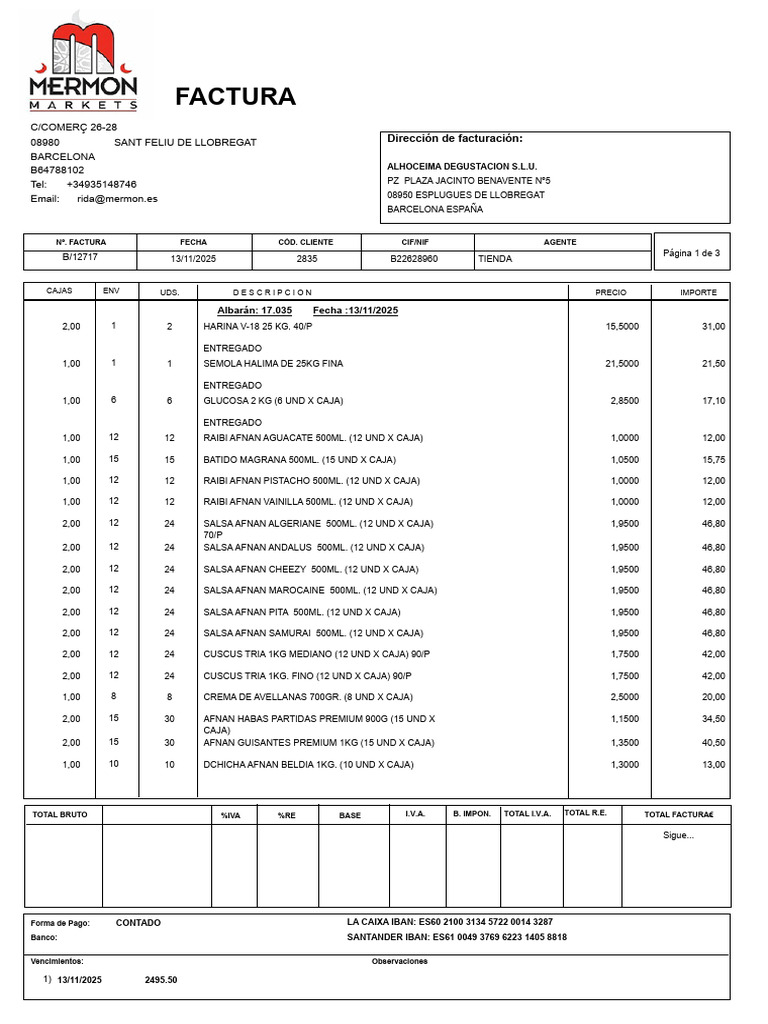 MERMON
MARKETS

FACTURA

C/COMERÇ 26-28
08980 SANT FELIU DE LLOBREGAT
BARCELONA
B64788102
Tel: +34935148746
Email: rida@mermon.es

Dirección de facturación:
ALHOCEIMA DEGUSTACION S.L.U.
PZ PLAZA JACINTO BENAVENTE Nº5
08950 ESPLUGUES DE LLOBREGAT
BARCELONA ESPAÑA

| Nº. FACTURA | FECHA | CÓD. CLIENTE | CIF/NIF | AGENTE |
|---|---|---|---|---|
| B/12717 | 13/11/2025 | 2835 | B22628960 | TIENDA |

Página 1 de 3

| CAJAS | ENV | UDS. | DESCRIPCION | PRECIO | IMPORTE |
|---|---|---|---|---|---|
| | | | Albarán: 17.035 Fecha :13/11/2025 | | |
| 2,00 | 1 | 2 | HARINA V-18 25 KG. 40/P | 15,5000 | 31,00 |
| | | | ENTREGADO | | |
| 1,00 | 1 | 1 | SEMOLA HALIMA DE 25KG FINA | 21,5000 | 21,50 |
| | | | ENTREGADO | | |
| 1,00 | 6 | 6 | GLUCOSA 2 KG (6 UND X CAJA) | 2,8500 | 17,10 |
| | | | ENTREGADO | | |
| 1,00 | 12 | 12 | RAIBI AFNAN AGUACATE 500ML. (12 UND X CAJA) | 1,0000 | 12,00 |
| 1,00 | 15 | 15 | BATIDO MAGRANA 500ML. (15 UND X CAJA) | 1,0500 | 15,75 |
| 1,00 | 12 | 12 | RAIBI AFNAN PISTACHO 500ML. (12 UND X CAJA) | 1,0000 | 12,00 |
| 1,00 | 12 | 12 | RAIBI AFNAN VAINILLA 500ML. (12 UND X CAJA) | 1,0000 | 12,00 |
| 2,00 | 12 | 24 | SALSA AFNAN ALGERIANE 500ML. (12 UND X CAJA) 70/P | 1,9500 | 46,80 |
| 2,00 | 12 | 24 | SALSA AFNAN ANDALUS 500ML. (12 UND X CAJA) | 1,9500 | 46,80 |
| 2,00 | 12 | 24 | SALSA AFNAN CHEEZY 500ML. (12 UND X CAJA) | 1,9500 | 46,80 |
| 2,00 | 12 | 24 | SALSA AFNAN MAROCAINE 500ML. (12 UND X CAJA) | 1,9500 | 46,80 |
| 2,00 | 12 | 24 | SALSA AFNAN PITA 500ML. (12 UND X CAJA) | 1,9500 | 46,80 |
| 2,00 | 12 | 24 | SALSA AFNAN SAMURAI 500ML. (12 UND X CAJA) | 1,9500 | 46,80 |
| 2,00 | 12 | 24 | CUSCUS TRIA 1KG MEDIANO (12 UND X CAJA) 90/P | 1,7500 | 42,00 |
| 2,00 | 12 | 24 | CUSCUS TRIA 1KG. FINO (12 UND X CAJA) 90/P | 1,7500 | 42,00 |
| 1,00 | 8 | 8 | CREMA DE AVELLANAS 700GR. (8 UND X CAJA) | 2,5000 | 20,00 |
| 2,00 | 15 | 30 | AFNAN HABAS PARTIDAS PREMIUM 900G (15 UND X CAJA) | 1,1500 | 34,50 |
| 2,00 | 15 | 30 | AFNAN GUISANTES PREMIUM 1KG (15 UND X CAJA) | 1,3500 | 40,50 |
| 1,00 | 10 | 10 | DCHICHA AFNAN BELDIA 1KG. (10 UND X CAJA) | 1,3000 | 13,00 |

| TOTAL BRUTO | | %IVA | %RE | BASE | I.V.A. | B. IMPON. | TOTAL I.V.A. | TOTAL R.E. | TOTAL FACTURA€ |
|---|---|---|---|---|---|---|---|---|---|
| | | | | | | | | | Sigue... |

Forma de Pago: CONTADO
Banco:
LA CAIXA IBAN: ES60 2100 3134 5722 0014 3287
SANTANDER IBAN: ES61 0049 3769 6223 1405 8818

Vencimientos:
1) 13/11/2025 2495.50
Observaciones